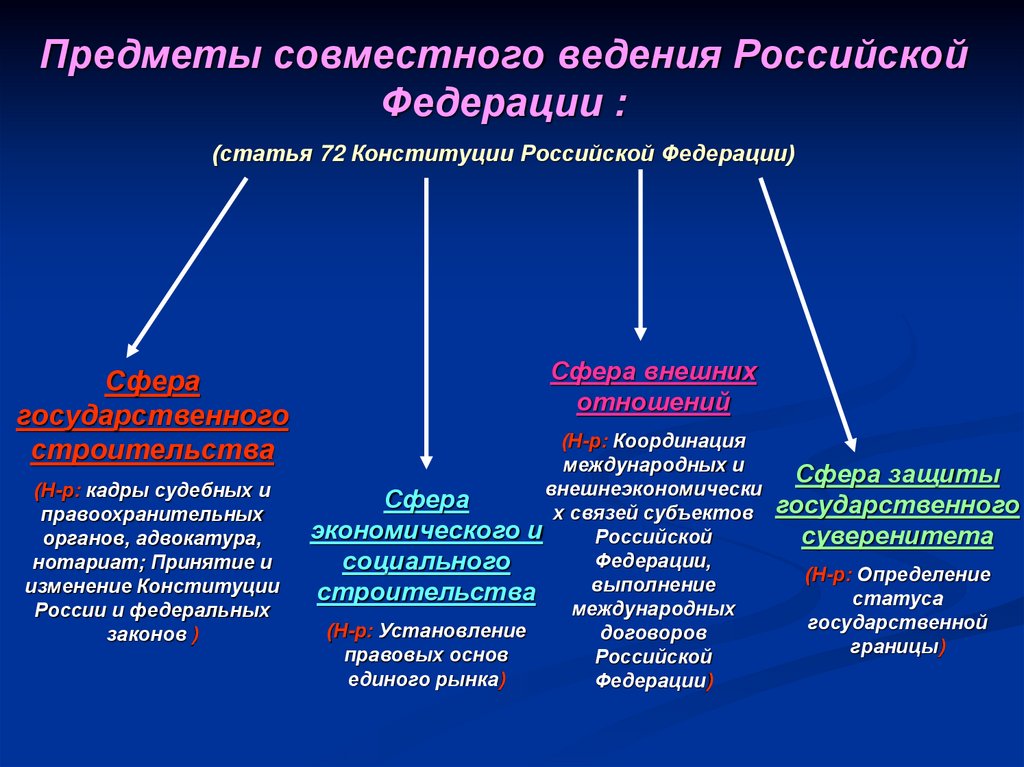 Предметы совместного ведения Российской Федерации :

(статья 72 Конституции Российской Федерации)

Сфера государственного строительства

(Н-р: кадры судебных и правоохранительных органов, адвокатура, нотариат; Принятие и изменение Конституции России и федеральных законов )

Сфера экономического и социального строительства

(Н-р: Установление правовых основ единого рынка)

Сфера внешних отношений

(Н-р: Координация международных и внешнеэкономических связей субъектов Российской Федерации, выполнение международных договоров Российской Федерации)

Сфера защиты государственного суверенитета

(Н-р: Определение статуса государственной границы)